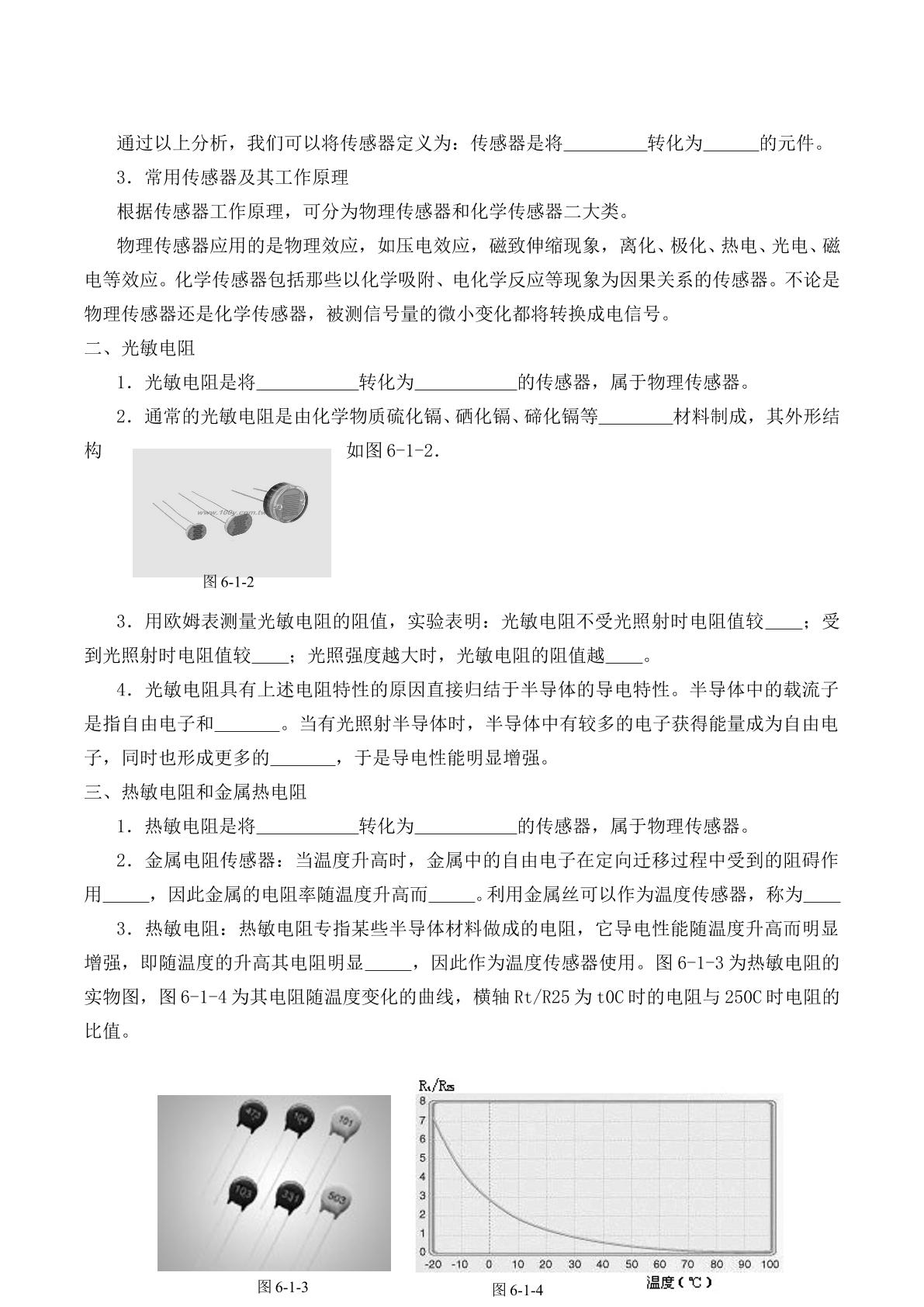 通过以上分析，我们可以将传感器定义为：传感器是将____转化为____的元件。

3．常用传感器及其工作原理

根据传感器工作原理，可分为物理传感器和化学传感器二大类。

物理传感器应用的是物理效应，如压电效应，磁致伸缩现象，离化、极化、热电、光电、磁电等效应。化学传感器包括那些以化学吸附、电化学反应等现象为因果关系的传感器。不论是物理传感器还是化学传感器，被测信号量的微小变化都将转换成电信号。

二、光敏电阻

1．光敏电阻是将____转化为____的传感器，属于物理传感器。

2．通常的光敏电阻是由化学物质硫化镉、硒化镉、碲化镉等____材料制成，其外形结构如图6-1-2.

图6-1-2

3．用欧姆表测量光敏电阻的阻值，实验表明：光敏电阻不受光照射时电阻值较____；受到光照射时电阻值较____；光照强度越大时，光敏电阻的阻值越____。

4．光敏电阻具有上述电阻特性的原因直接归结于半导体的导电特性。半导体中的载流子是指自由电子和____。当有光照射半导体时，半导体中有较多的电子获得能量成为自由电子，同时也形成更多的____，于是导电性能明显增强。

三、热敏电阻和金属热电阻

1．热敏电阻是将____转化为____的传感器，属于物理传感器。

2．金属电阻传感器：当温度升高时，金属中的自由电子在定向迁移过程中受到的阻碍作用____，因此金属的电阻率随温度升高而____。利用金属丝可以作为温度传感器，称为____

3．热敏电阻：热敏电阻专指某些半导体材料做成的电阻，它导电性能随温度升高而明显增强，即随温度的升高其电阻明显____，因此作为温度传感器使用。图6-1-3为热敏电阻的实物图，图6-1-4为其电阻随温度变化的曲线，横轴Rt/R25为t0C时的电阻与250C时电阻的比值。

473 104 101 103 331 503

图6-1-3

$R_t/R_{25}$
8
7
6
5
4
3
2
1
0
-20 -10 0 10 20 30 40 50 60 70 80 90 100
温度(℃)

图6-1-4